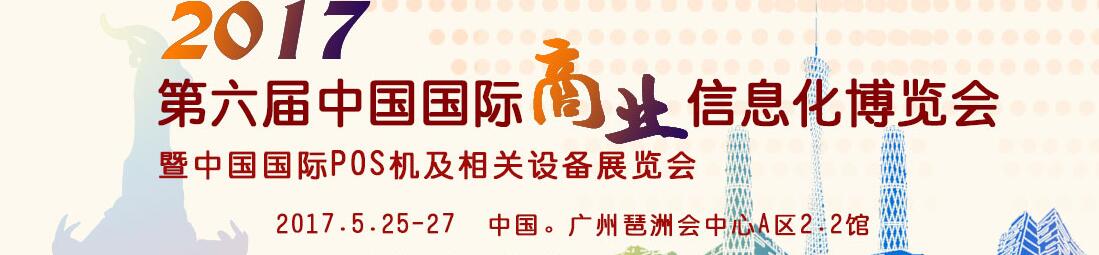 2017
第六届中国国际商业信息化博览会
暨中国国际POS机及相关设备展览会
2017.5.25-27 中国。广州琶洲会中心A区2.2馆